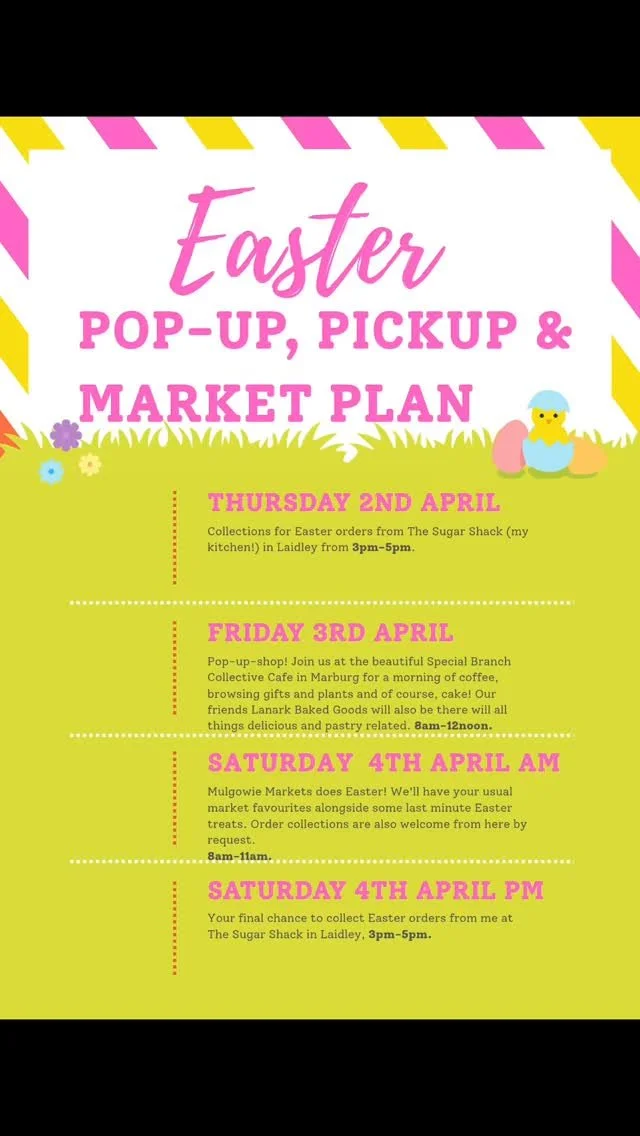 Easter

POP-UP, PICKUP &
MARKET PLAN

THURSDAY 2ND APRIL

Collections for Easter orders from The Sugar Shack (my kitchen!) in Laidley from 3pm-5pm.

FRIDAY 3RD APRIL

Pop-up-shop! Join us at the beautiful Special Branch Collective Cafe in Marburg for a morning of coffee, browsing gifts and plants and of course, cake! Our friends Lanark Baked Goods will also be there will all things delicious and pastry related. 8am-12noon.

SATURDAY 4TH APRIL AM

Mulgowie Markets does Easter! We'll have your usual market favourites alongside some last minute Easter treats. Order collections are also welcome from here by request.
8am-11am.

SATURDAY 4TH APRIL PM

Your final chance to collect Easter orders from me at The Sugar Shack in Laidley, 3pm-5pm.